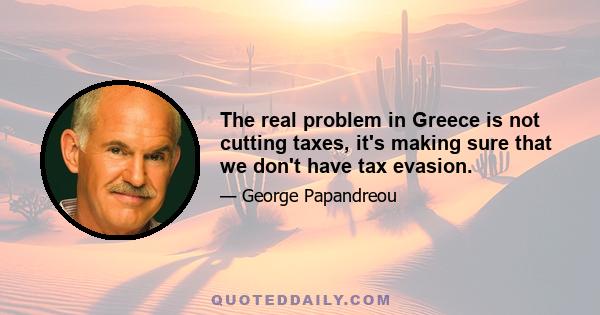 The real problem in Greece is not cutting taxes, it's making sure that we don't have tax evasion.

— George Papandreou

QUOTEDDAILY.COM